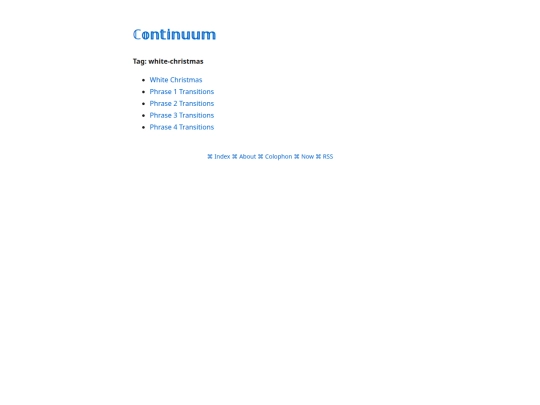 Continuum

Tag: white-christmas

- White Christmas
- Phrase 1 Transitions
- Phrase 2 Transitions
- Phrase 3 Transitions
- Phrase 4 Transitions

⌘ Index ⌘ About ⌘ Colophon ⌘ Now ⌘ RSS